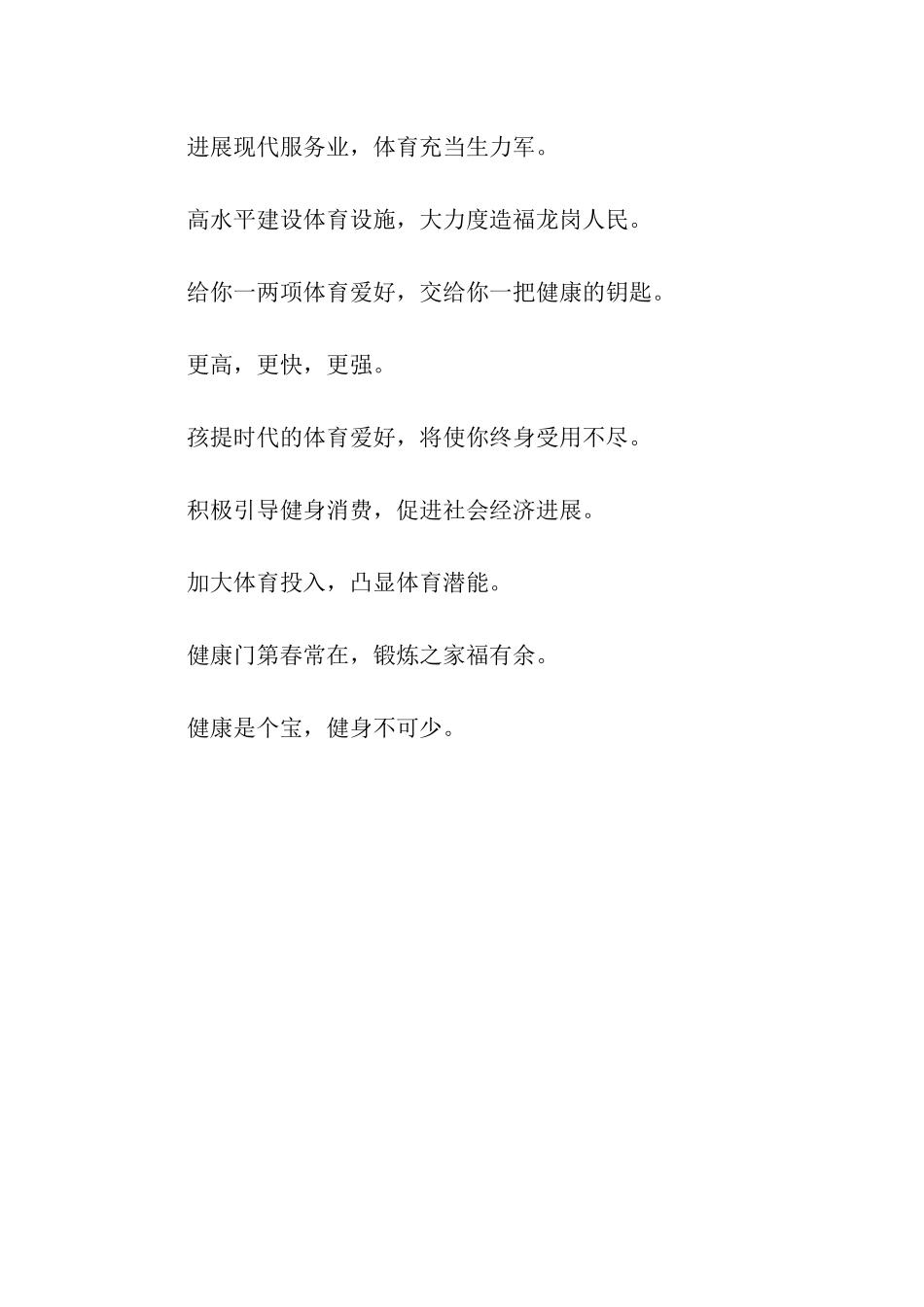 进展现代服务业，体育充当生力军。

高水平建设体育设施，大力度造福龙岗人民。

给你一两项体育爱好，交给你一把健康的钥匙。

更高，更快，更强。

孩提时代的体育爱好，将使你终身受用不尽。

积极引导健身消费，促进社会经济进展。

加大体育投入，凸显体育潜能。

健康门第春常在，锻炼之家福有余。

健康是个宝，健身不可少。